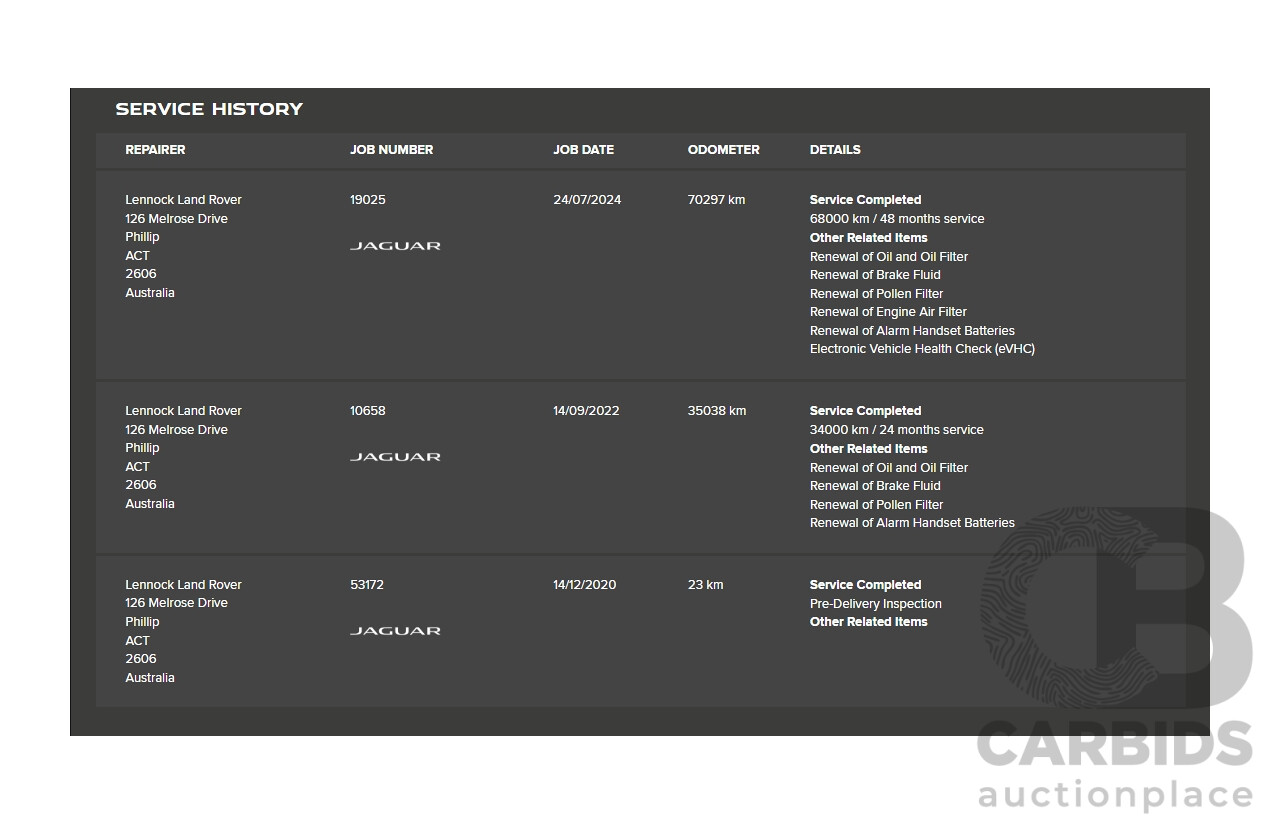 SERVICE HISTORY

| REPAIRER | JOB NUMBER | JOB DATE | ODOMETER | DETAILS |
|---|---|---|---|---|
| Lennock Land Rover 126 Melrose Drive Phillip ACT 2606 Australia | 19025 JAGUAR | 24/07/2024 | 70297 km | Service Completed 68000 km / 48 months service Other Related Items Renewal of Oil and Oil Filter Renewal of Brake Fluid Renewal of Pollen Filter Renewal of Engine Air Filter Renewal of Alarm Handset Batteries Electronic Vehicle Health Check (eVHC) |
| Lennock Land Rover 126 Melrose Drive Phillip ACT 2606 Australia | 10658 JAGUAR | 14/09/2022 | 35038 km | Service Completed 34000 km / 24 months service Other Related Items Renewal of Oil and Oil Filter Renewal of Brake Fluid Renewal of Pollen Filter Renewal of Alarm Handset Batteries |
| Lennock Land Rover 126 Melrose Drive Phillip ACT 2606 Australia | 53172 JAGUAR | 14/12/2020 | 23 km | Service Completed Pre-Delivery Inspection Other Related Items |

CB
CARBIDS
auctionplace